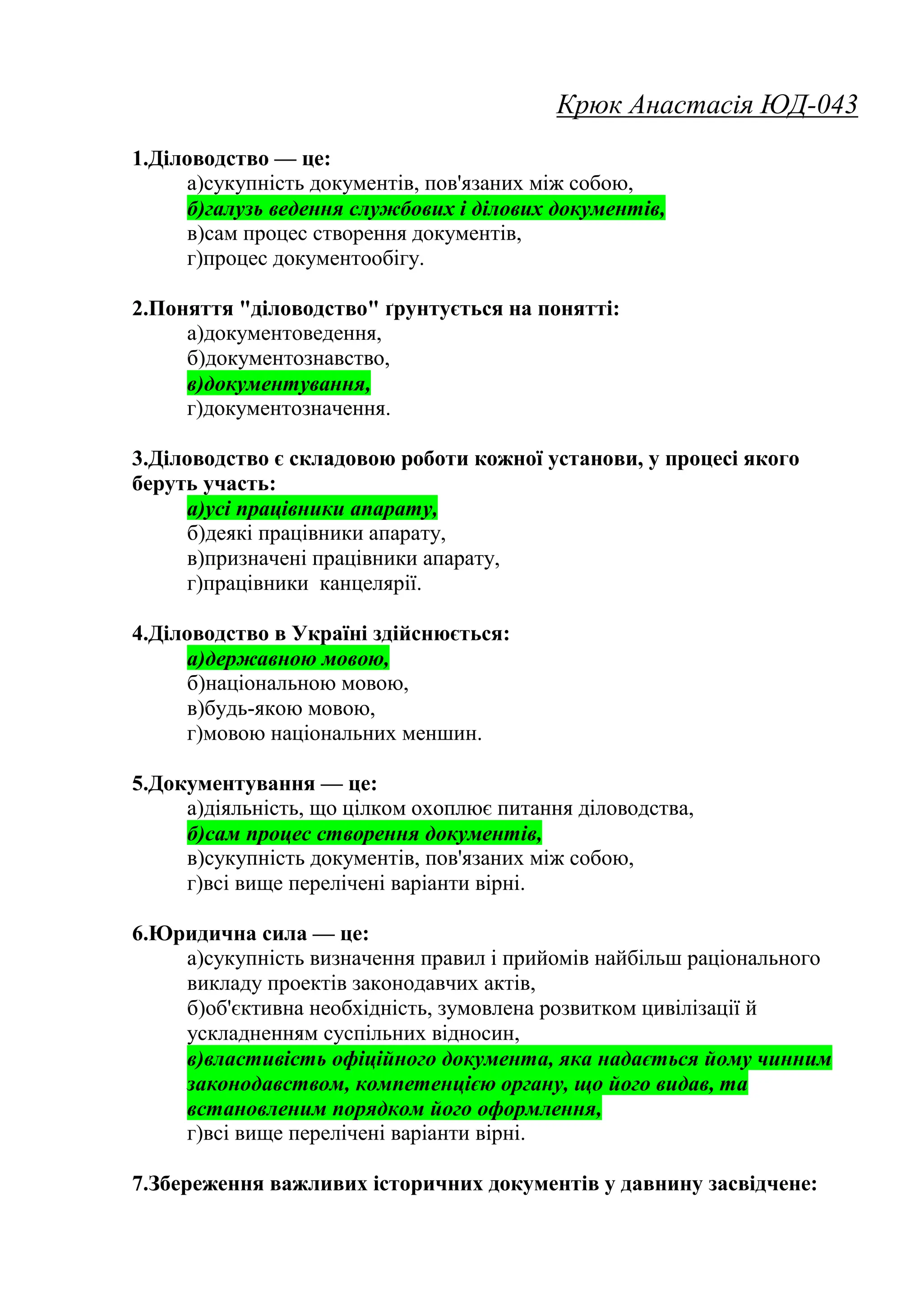 Крюк Анастасія ЮД-043

1.Діловодство — це:
а)сукупність документів, пов'язаних між собою,
б)галузь ведення службових і ділових документів,
в)сам процес створення документів,
г)процес документообігу.

2.Поняття "діловодство" ґрунтується на понятті:
а)документоведення,
б)документознавство,
в)документування,
г)документозначення.

3.Діловодство є складовою роботи кожної установи, у процесі якого беруть участь:
а)усі працівники апарату,
б)деякі працівники апарату,
в)призначені працівники апарату,
г)працівники канцелярії.

4.Діловодство в Україні здійснюється:
а)державною мовою,
б)національною мовою,
в)будь-якою мовою,
г)мовою національних меншин.

5.Документування — це:
а)діяльність, що цілком охоплює питання діловодства,
б)сам процес створення документів,
в)сукупність документів, пов'язаних між собою,
г)всі вище перелічені варіанти вірні.

6.Юридична сила — це:
а)сукупність визначення правил і прийомів найбільш раціонального викладу проектів законодавчих актів,
б)об'єктивна необхідність, зумовлена розвитком цивілізації й ускладненням суспільних відносин,
в)властивість офіційного документа, яка надається йому чинним законодавством, компетенцією органу, що його видав, та встановленим порядком його оформлення,
г)всі вище перелічені варіанти вірні.

7.Збереження важливих історичних документів у давнину засвідчене: